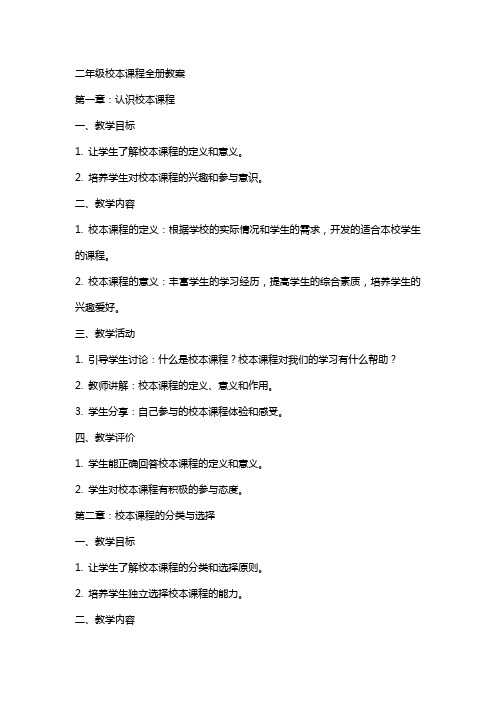 二年级校本课程全册教案

第一章：认识校本课程

一、教学目标

1. 让学生了解校本课程的定义和意义。

2. 培养学生对校本课程的兴趣和参与意识。

二、教学内容

1. 校本课程的定义：根据学校的实际情况和学生的需求，开发的适合本校学生的课程。

2. 校本课程的意义：丰富学生的学习经历，提高学生的综合素质，培养学生的兴趣爱好。

三、教学活动

1. 引导学生讨论：什么是校本课程？校本课程对我们的学习有什么帮助？

2. 教师讲解：校本课程的定义、意义和作用。

3. 学生分享：自己参与的校本课程体验和感受。

四、教学评价

1. 学生能正确回答校本课程的定义和意义。

2. 学生对校本课程有积极的参与态度。

第二章：校本课程的分类与选择

一、教学目标

1. 让学生了解校本课程的分类和选择原则。

2. 培养学生独立选择校本课程的能力。

二、教学内容